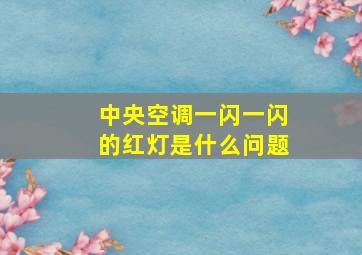 中央空调一闪一闪的红灯是什么问题